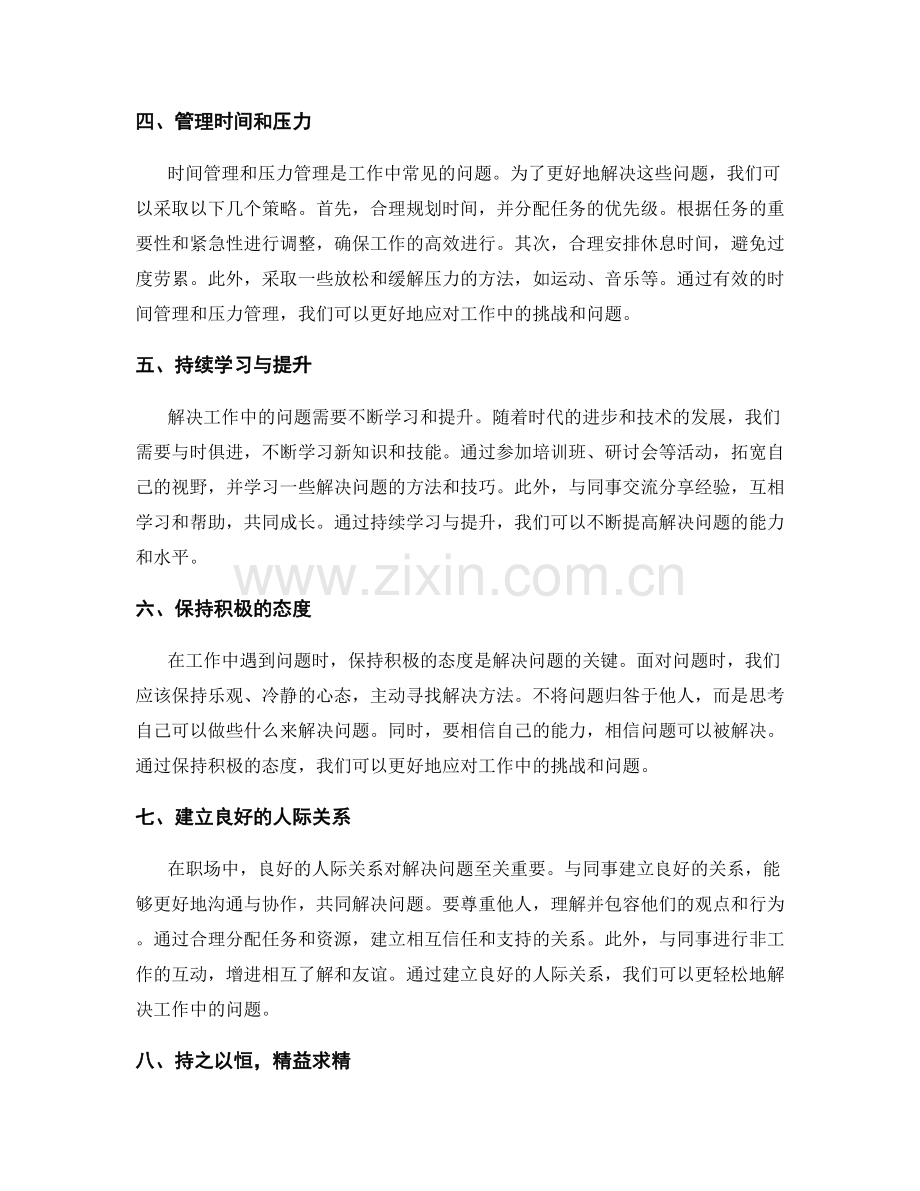 四、管理时间和压力

时间管理和压力管理是工作中常见的问题。为了更好地解决这些问题，我们可以采取以下几个策略。首先，合理规划时间，并分配任务的优先级。根据任务的重要性和紧急性进行调整，确保工作的高效进行。其次，合理安排休息时间，避免过度劳累。此外，采取一些放松和缓解压力的方法，如运动、音乐等。通过有效的时间管理和压力管理，我们可以更好地应对工作中的挑战和问题。

五、持续学习与提升

解决工作中的问题需要不断学习和提升。随着时代的进步和技术的发展，我们需要与时俱进，不断学习新知识和技能。通过参加培训班、研讨会等活动，拓宽自己的视野，并学习一些解决问题的方法和技巧。此外，与同事交流分享经验，互相学习和帮助，共同成长。通过持续学习与提升，我们可以不断提高解决问题的能力和水平。

六、保持积极的态度

在工作中遇到问题时，保持积极的态度是解决问题的关键。面对问题时，我们应该保持乐观、冷静的心态，主动寻找解决方法。不将问题归咎于他人，而是思考自己可以做些什么来解决问题。同时，要相信自己的能力，相信问题可以被解决。通过保持积极的态度，我们可以更好地应对工作中的挑战和问题。

七、建立良好的人际关系

在职场中，良好的人际关系对解决问题至关重要。与同事建立良好的关系，能够更好地沟通与协作，共同解决问题。要尊重他人，理解并包容他们的观点和行为。通过合理分配任务和资源，建立相互信任和支持的关系。此外，与同事进行非工作的互动，增进相互了解和友谊。通过建立良好的人际关系，我们可以更轻松地解决工作中的问题。

八、持之以恒，精益求精

www.zixin.com.cn